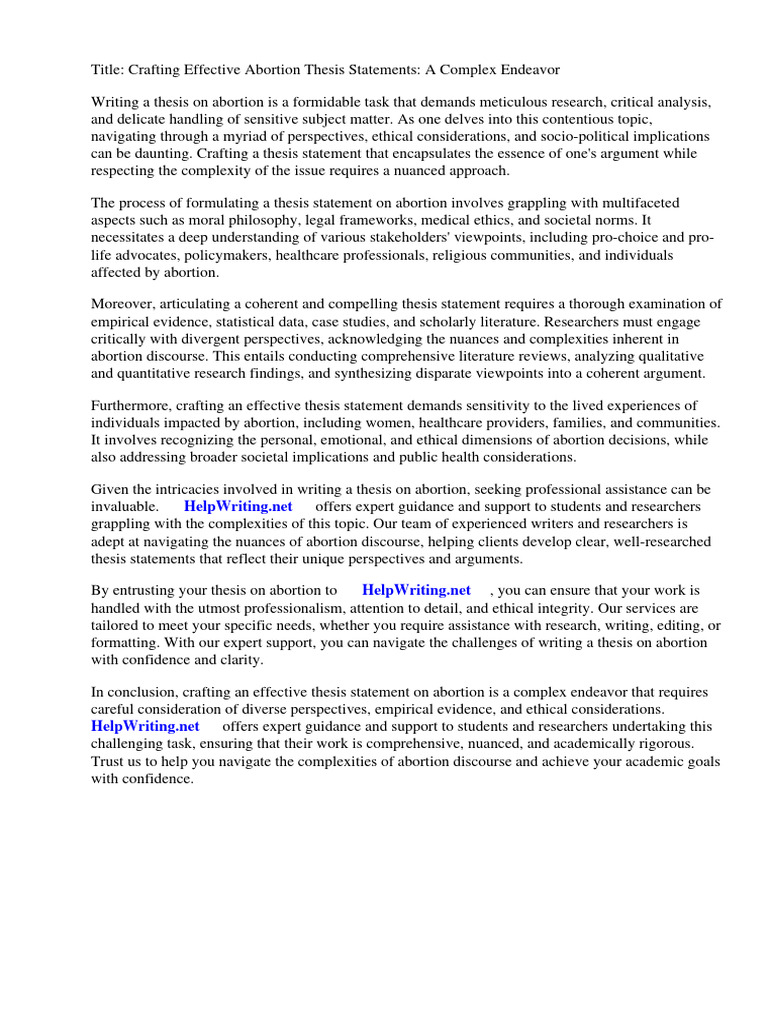 Title: Crafting Effective Abortion Thesis Statements: A Complex Endeavor

Writing a thesis on abortion is a formidable task that demands meticulous research, critical analysis, and delicate handling of sensitive subject matter. As one delves into this contentious topic, navigating through a myriad of perspectives, ethical considerations, and socio-political implications can be daunting. Crafting a thesis statement that encapsulates the essence of one's argument while respecting the complexity of the issue requires a nuanced approach.

The process of formulating a thesis statement on abortion involves grappling with multifaceted aspects such as moral philosophy, legal frameworks, medical ethics, and societal norms. It necessitates a deep understanding of various stakeholders' viewpoints, including pro-choice and pro-life advocates, policymakers, healthcare professionals, religious communities, and individuals affected by abortion.

Moreover, articulating a coherent and compelling thesis statement requires a thorough examination of empirical evidence, statistical data, case studies, and scholarly literature. Researchers must engage critically with divergent perspectives, acknowledging the nuances and complexities inherent in abortion discourse. This entails conducting comprehensive literature reviews, analyzing qualitative and quantitative research findings, and synthesizing disparate viewpoints into a coherent argument.

Furthermore, crafting an effective thesis statement demands sensitivity to the lived experiences of individuals impacted by abortion, including women, healthcare providers, families, and communities. It involves recognizing the personal, emotional, and ethical dimensions of abortion decisions, while also addressing broader societal implications and public health considerations.

Given the intricacies involved in writing a thesis on abortion, seeking professional assistance can be invaluable. HelpWriting.net offers expert guidance and support to students and researchers grappling with the complexities of this topic. Our team of experienced writers and researchers is adept at navigating the nuances of abortion discourse, helping clients develop clear, well-researched thesis statements that reflect their unique perspectives and arguments.

By entrusting your thesis on abortion to HelpWriting.net , you can ensure that your work is handled with the utmost professionalism, attention to detail, and ethical integrity. Our services are tailored to meet your specific needs, whether you require assistance with research, writing, editing, or formatting. With our expert support, you can navigate the challenges of writing a thesis on abortion with confidence and clarity.

In conclusion, crafting an effective thesis statement on abortion is a complex endeavor that requires careful consideration of diverse perspectives, empirical evidence, and ethical considerations. HelpWriting.net offers expert guidance and support to students and researchers undertaking this challenging task, ensuring that their work is comprehensive, nuanced, and academically rigorous. Trust us to help you navigate the complexities of abortion discourse and achieve your academic goals with confidence.